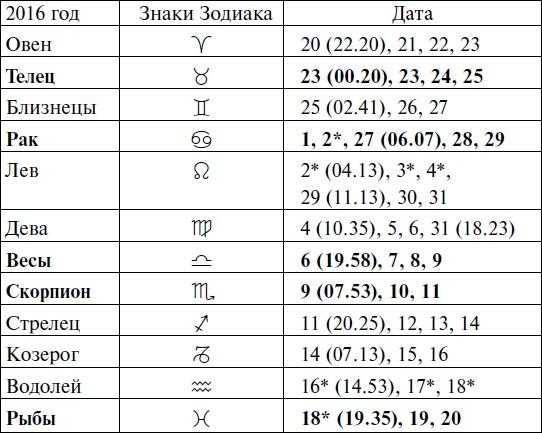 | 2016 год | Знаки Зодиака | Дата |
|---|---|---|
| Овен | ♈ | 20 (22.20), 21, 22, 23 |
| **Телец** | ♉ | **23 (00.20), 23, 24, 25** |
| Близнецы | ♊ | 25 (02.41), 26, 27 |
| **Рак** | ♋ | **1, 2\*, 27 (06.07), 28, 29** |
| Лев | ♌ | 2\* (04.13), 3\*, 4\*, 29 (11.13), 30, 31 |
| Дева | ♍ | 4 (10.35), 5, 6, 31 (18.23) |
| **Весы** | ♎ | **6 (19.58), 7, 8, 9** |
| **Скорпион** | ♏ | **9 (07.53), 10, 11** |
| Стрелец | ♐ | 11 (20.25), 12, 13, 14 |
| Козерог | ♑ | 14 (07.13), 15, 16 |
| Водолей | ♒ | 16\* (14.53), 17\*, 18\* |
| **Рыбы** | ♓ | **18\* (19.35), 19, 20** |